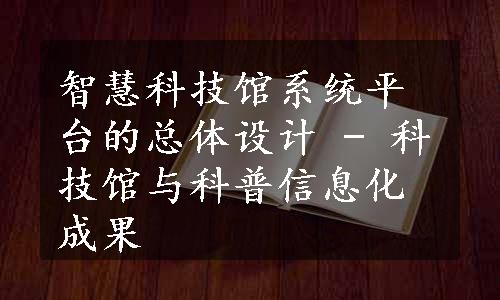 智慧科技馆系统平台的总体设计 - 科技馆与科普信息化成果